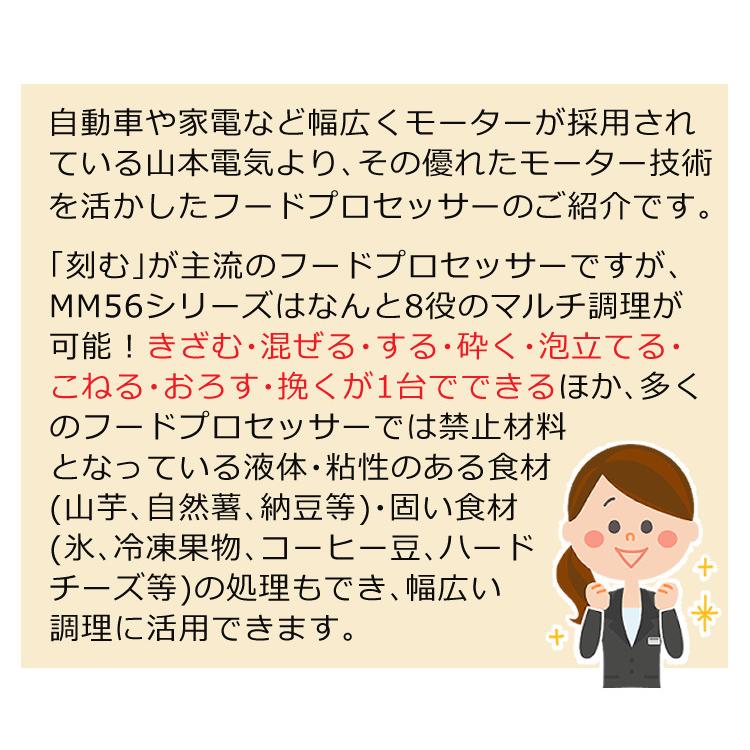 自動車や家電など幅広くモーターが採用されている山本電気より、その優れたモーター技術を活かしたフードプロセッサーのご紹介です。

「刻む」が主流のフードプロセッサーですが、MM56シリーズはなんと8役のマルチ調理が可能！きざむ・混ぜる・する・砕く・泡立てる・こねる・おろす・挽くが1台でできるほか、多くのフードプロセッサーでは禁止材料となっている液体・粘性のある食材(山芋、自然薯、納豆等)・固い食材(氷、冷凍果物、コーヒー豆、ハードチーズ等)の処理もでき、幅広い調理に活用できます。